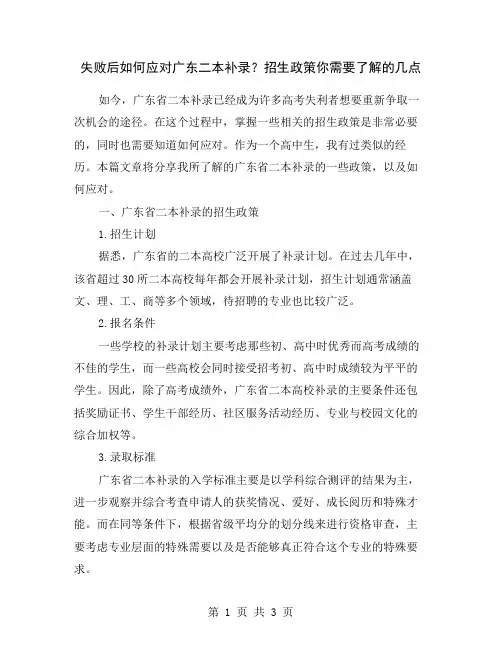 失败后如何应对广东二本补录？招生政策你需要了解的几点

如今，广东省二本补录已经成为许多高考失利者想要重新争取一次机会的途径。在这个过程中，掌握一些相关的招生政策是非常必要的，同时也需要知道如何应对。作为一个高中生，我有过类似的经历。本篇文章将分享我所了解的广东省二本补录的一些政策，以及如何应对。

一、广东省二本补录的招生政策

1.招生计划

据悉，广东省的二本高校广泛开展了补录计划。在过去几年中，该省超过30所二本高校每年都会开展补录计划，招生计划通常涵盖文、理、工、商等多个领域，待招聘的专业也比较广泛。

2.报名条件

一些学校的补录计划主要考虑那些初、高中时优秀而高考成绩的不佳的学生，而一些高校会同时接受招考初、高中时成绩较为平平的学生。因此，除了高考成绩外，广东省二本高校补录的主要条件还包括奖励证书、学生干部经历、社区服务活动经历、专业与校园文化的综合加权等。

3.录取标准

广东省二本补录的入学标准主要是以学科综合测评的结果为主，进一步观察并综合考查申请人的获奖情况、爱好、成长阅历和特殊才能。而在同等条件下，根据省级平均分的划分线来进行资格审查，主要考虑专业层面的特殊需要以及是否能够真正符合这个专业的特殊要求。

第 1 页 共 3 页